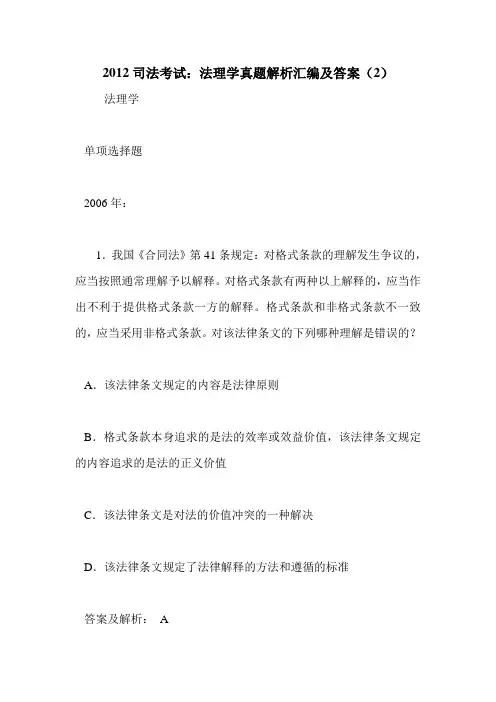 2012 司法考试：法理学真题解析汇编及答案（2）

法理学

单项选择题

2006 年：

1．我国《合同法》第 41 条规定：对格式条款的理解发生争议的，应当按照通常理解予以解释。对格式条款有两种以上解释的，应当作出不利于提供格式条款一方的解释。格式条款和非格式条款不一致的，应当采用非格式条款。对该法律条文的下列哪种理解是错误的？

A．该法律条文规定的内容是法律原则

B．格式条款本身追求的是法的效率或效益价值，该法律条文规定的内容追求的是法的正义价值

C．该法律条文是对法的价值冲突的一种解决

D．该法律条文规定了法律解释的方法和遵循的标准

答案及解析： A